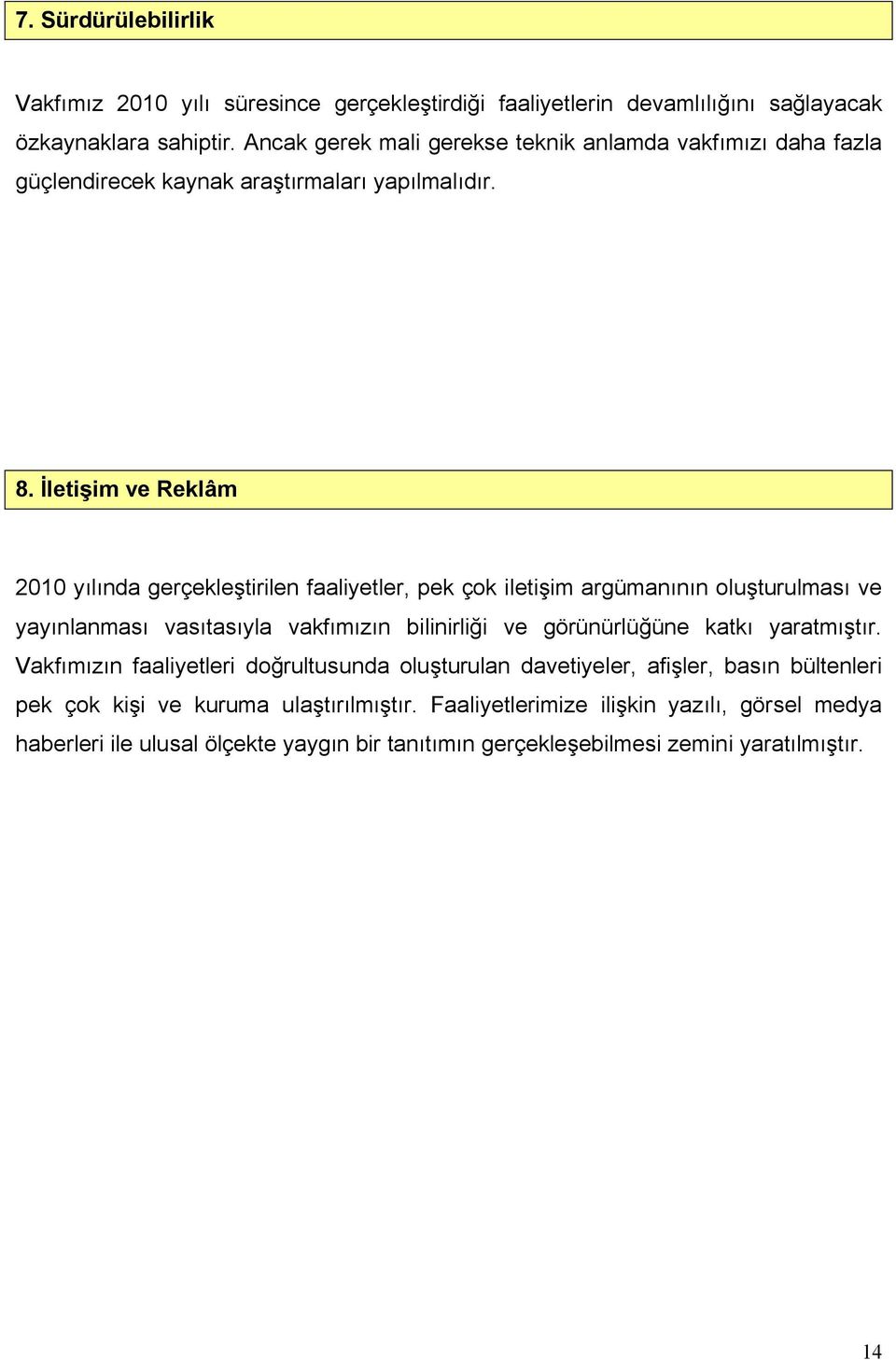 7. Sürdürülebilirlik

Vakfımız 2010 yılı süresince gerçekleştirdiği faaliyetlerin devamlılığını sağlayacak özkaynaklara sahiptir. Ancak gerek mali gerekse teknik anlamda vakfımızı daha fazla güçlendirecek kaynak araştırmaları yapılmalıdır.

8. İletişim ve Reklâm

2010 yılında gerçekleştirilen faaliyetler, pek çok iletişim argümanının oluşturulması ve yayınlanması vasıtasıyla vakfımızın bilinirliği ve görünürlüğüne katkı yaratmıştır. Vakfımızın faaliyetleri doğrultusunda oluşturulan davetiyeler, afişler, basın bültenleri pek çok kişi ve kuruma ulaştırılmıştır. Faaliyetlerimize ilişkin yazılı, görsel medya haberleri ile ulusal ölçekte yaygın bir tanıtımın gerçekleşebilmesi zemini yaratılmıştır.

14